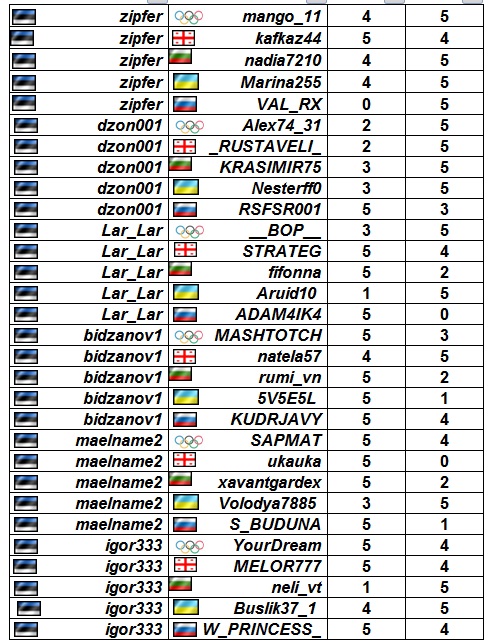 | zipfer | mango_11 | 4 | 5 |
|---|---|---|---|
| zipfer | kafkaz44 | 5 | 4 |
| zipfer | nadia7210 | 4 | 5 |
| zipfer | Marina255 | 4 | 5 |
| zipfer | VAL_RX | 0 | 5 |
| dzon001 | Alex74_31 | 2 | 5 |
| dzon001 | _RUSTAVELI_ | 2 | 5 |
| dzon001 | KRASIMIR75 | 3 | 5 |
| dzon001 | Nesterff0 | 3 | 5 |
| dzon001 | RSFSR001 | 5 | 3 |
| Lar_Lar | __BOP__ | 3 | 5 |
| Lar_Lar | STRATEG | 5 | 4 |
| Lar_Lar | fifonna | 5 | 2 |
| Lar_Lar | Aruid10 | 1 | 5 |
| Lar_Lar | ADAM4IK4 | 5 | 0 |
| bidzanov1 | MASHTOTCH | 5 | 3 |
| bidzanov1 | natela57 | 4 | 5 |
| bidzanov1 | rumi_vn | 5 | 2 |
| bidzanov1 | 5V5E5L | 5 | 1 |
| bidzanov1 | KUDRJAVY | 5 | 4 |
| maelname2 | SAPMAT | 5 | 4 |
| maelname2 | ukauka | 5 | 0 |
| maelname2 | xavantgardex | 5 | 2 |
| maelname2 | Volodya7885 | 3 | 5 |
| maelname2 | S_BUDUNA | 5 | 1 |
| igor333 | YourDream | 5 | 4 |
| igor333 | MELOR777 | 5 | 4 |
| igor333 | neli_vt | 1 | 5 |
| igor333 | Buslik37_1 | 4 | 5 |
| igor333 | W_PRINCESS_ | 5 | 4 |